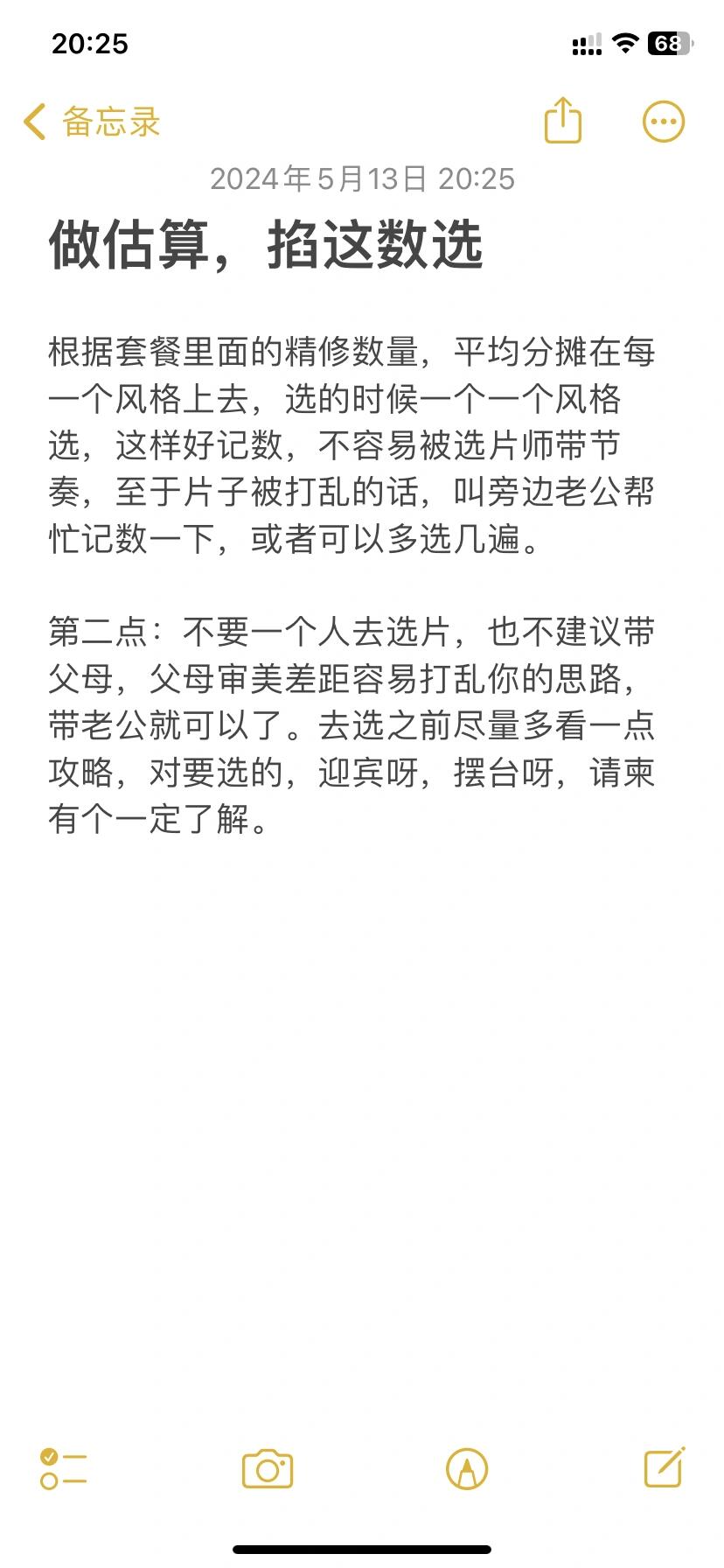 20:25

68

备忘录

2024年5月13日 20:25

做估算，掐这数选

根据套餐里面的精修数量，平均分摊在每一个风格上去，选的时候一个一个风格选，这样好记数，不容易被选片师带节奏，至于片子被打乱的话，叫旁边老公帮忙记数一下，或者可以多选几遍。

第二点：不要一个人去选片，也不建议带父母，父母审美差距容易打乱你的思路，带老公就可以了。去选之前尽量多看一点攻略，对要选的，迎宾呀，摆台呀，请柬有个一定了解。